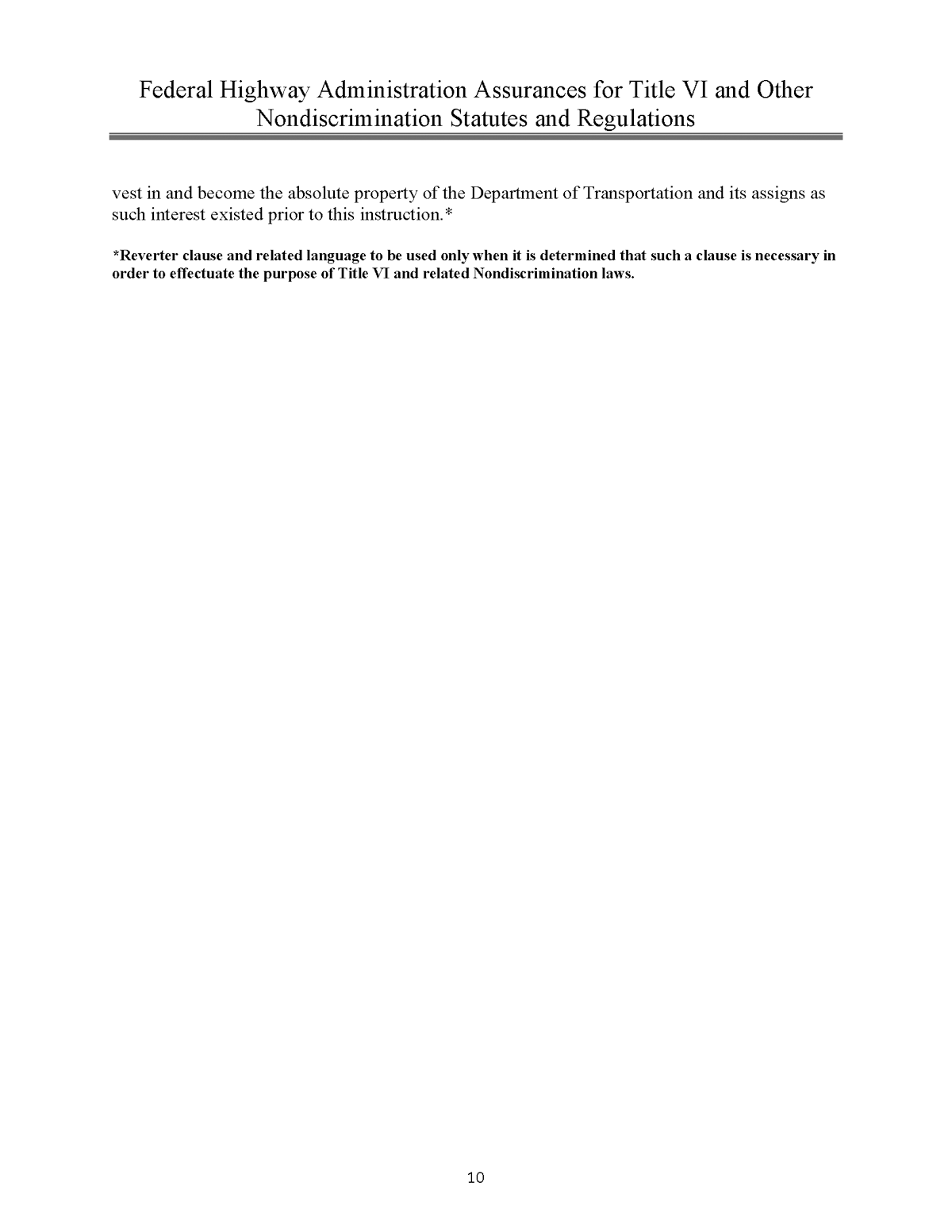 Federal Highway Administration Assurances for Title VI and Other Nondiscrimination Statutes and Regulations

vest in and become the absolute property of the Department of Transportation and its assigns as such interest existed prior to this instruction.*

*Reverter clause and related language to be used only when it is determined that such a clause is necessary in order to effectuate the purpose of Title VI and related Nondiscrimination laws.

10